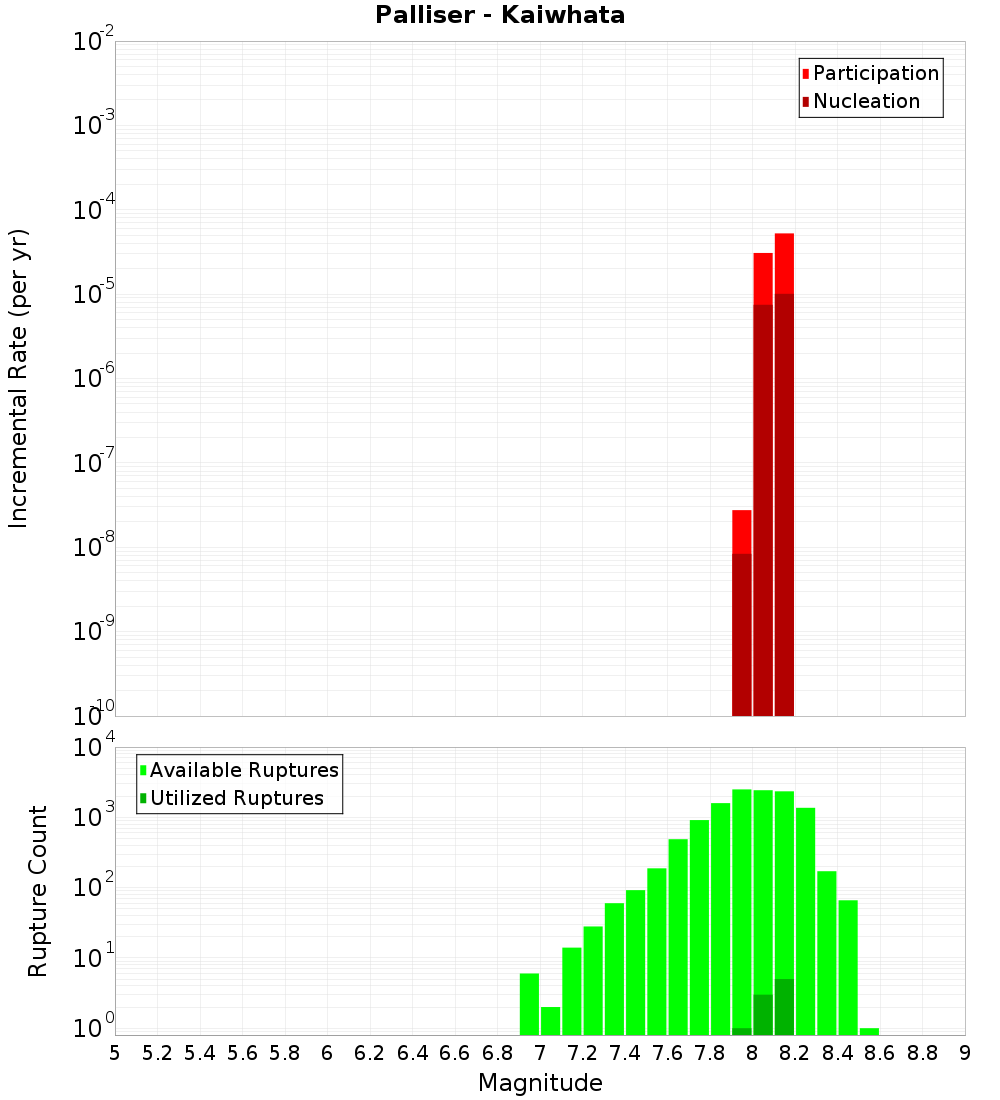 Palliser - Kaiwhata

Participation
Nucleation

Incremental Rate (per yr)

$10^{-2}$
$10^{-3}$
$10^{-4}$
$10^{-5}$
$10^{-6}$
$10^{-7}$
$10^{-8}$
$10^{-9}$
$10^{-10}$

Available Ruptures
Utilized Ruptures

Rupture Count

$10^{4}$
$10^{3}$
$10^{2}$
$10^{1}$
$10^{0}$

5 5.2 5.4 5.6 5.8 6 6.2 6.4 6.6 6.8 7 7.2 7.4 7.6 7.8 8 8.2 8.4 8.6 8.8 9

Magnitude